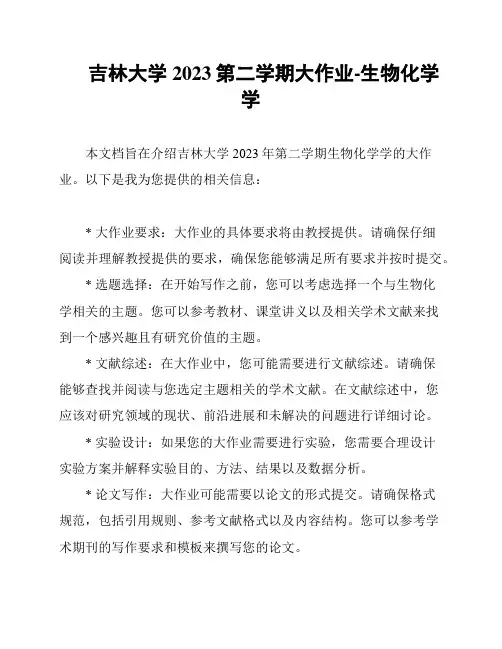 吉林大学 2023 第二学期大作业-生物化学学

本文档旨在介绍吉林大学 2023 年第二学期生物化学学的大作业。以下是我为您提供的相关信息：

* 大作业要求：大作业的具体要求将由教授提供。请确保仔细阅读并理解教授提供的要求，确保您能够满足所有要求并按时提交。

* 选题选择：在开始写作之前，您可以考虑选择一个与生物化学相关的主题。您可以参考教材、课堂讲义以及相关学术文献来找到一个感兴趣且有研究价值的主题。

* 文献综述：在大作业中，您可能需要进行文献综述。请确保能够查找并阅读与您选定主题相关的学术文献。在文献综述中，您应该对研究领域的现状、前沿进展和未解决的问题进行详细讨论。

* 实验设计：如果您的大作业需要进行实验，您需要合理设计实验方案并解释实验目的、方法、结果以及数据分析。

* 论文写作：大作业可能需要以论文的形式提交。请确保格式规范，包括引用规则、参考文献格式以及内容结构。您可以参考学术期刊的写作要求和模板来撰写您的论文。